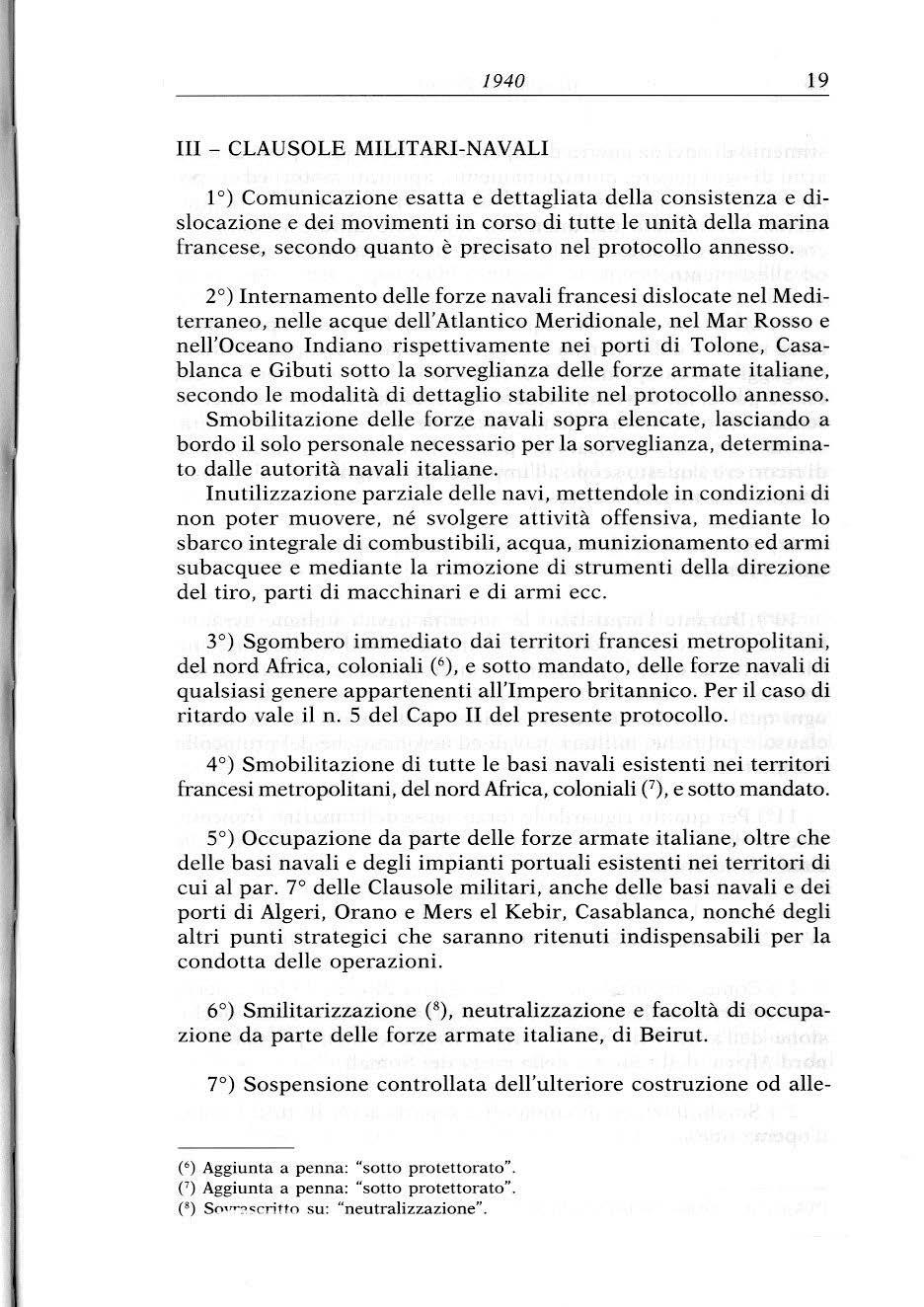 1940 19

III – CLAUSOLE MILITARI-NAVALI

1°) Comunicazione esatta e dettagliata della consistenza e dislocazione e dei movimenti in corso di tutte le unità della marina francese, secondo quanto è precisato nel protocollo annesso.

2°) Internamento delle forze navali francesi dislocate nel Mediterraneo, nelle acque dell'Atlantico Meridionale, nel Mar Rosso e nell'Oceano Indiano rispettivamente nei porti di Tolone, Casablanca e Gibuti sotto la sorveglianza delle forze armate italiane, secondo le modalità di dettaglio stabilite nel protocollo annesso.
Smobilitazione delle forze navali sopra elencate, lasciando a bordo il solo personale necessario per la sorveglianza, determinato dalle autorità navali italiane.
Inutilizzazione parziale delle navi, mettendole in condizioni di non poter muovere, né svolgere attività offensiva, mediante lo sbarco integrale di combustibili, acqua, munizionamento ed armi subacquee e mediante la rimozione di strumenti della direzione del tiro, parti di macchinari e di armi ecc.

3°) Sgombero immediato dai territori francesi metropolitani, del nord Africa, coloniali ($^6$), e sotto mandato, delle forze navali di qualsiasi genere appartenenti all'Impero britannico. Per il caso di ritardo vale il n. 5 del Capo II del presente protocollo.

4°) Smobilitazione di tutte le basi navali esistenti nei territori francesi metropolitani, del nord Africa, coloniali ($^7$), e sotto mandato.

5°) Occupazione da parte delle forze armate italiane, oltre che delle basi navali e degli impianti portuali esistenti nei territori di cui al par. 7° delle Clausole militari, anche delle basi navali e dei porti di Algeri, Orano e Mers el Kebir, Casablanca, nonché degli altri punti strategici che saranno ritenuti indispensabili per la condotta delle operazioni.

6°) Smilitarizzazione ($^8$), neutralizzazione e facoltà di occupazione da parte delle forze armate italiane, di Beirut.

7°) Sospensione controllata dell'ulteriore costruzione od alle-

($^6$) Aggiunta a penna: "sotto protettorato".
($^7$) Aggiunta a penna: "sotto protettorato".
($^8$) Sovrascritto su: "neutralizzazione".